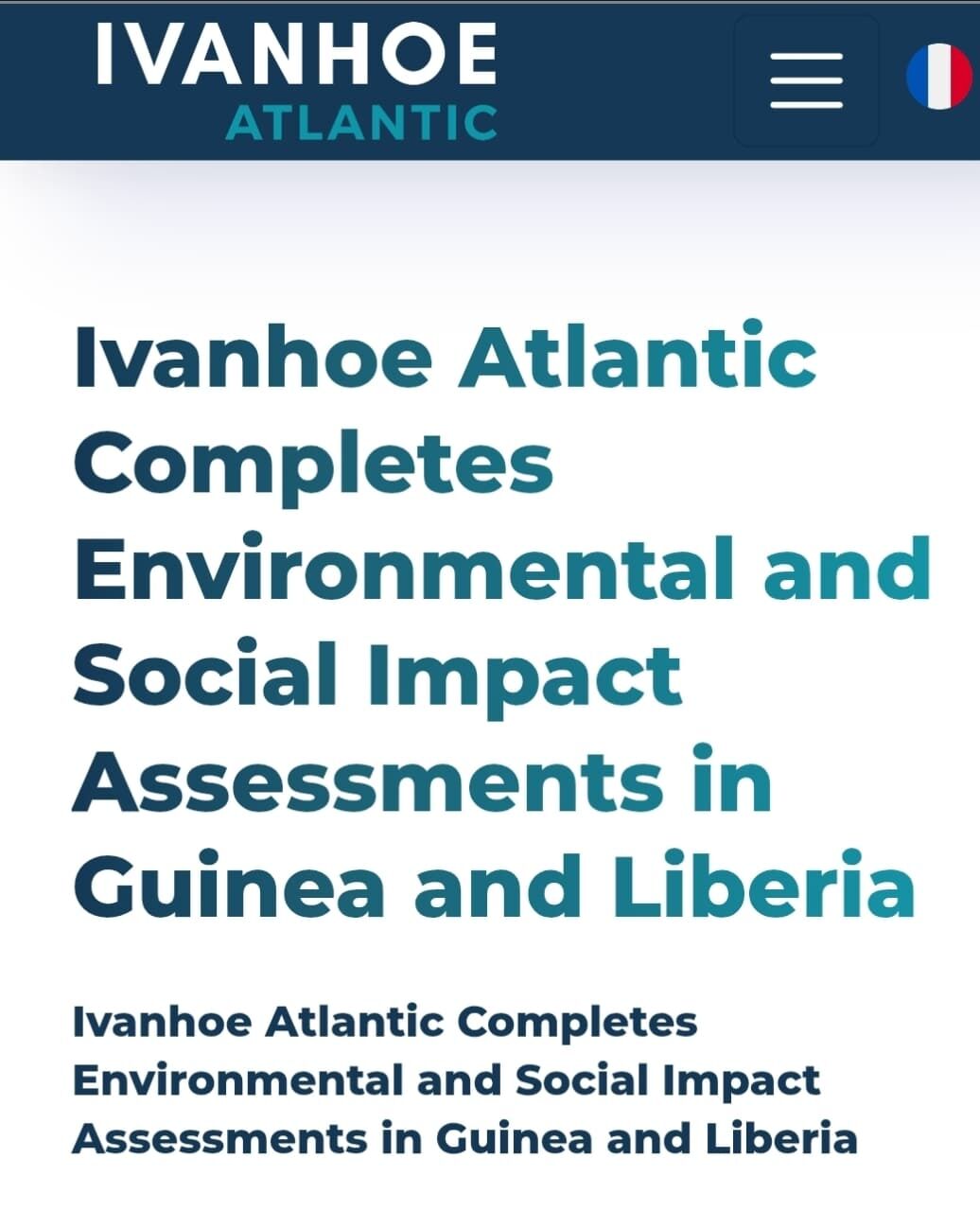 IVANHOE
ATLANTIC

Ivanhoe Atlantic Completes Environmental and Social Impact Assessments in Guinea and Liberia

Ivanhoe Atlantic Completes Environmental and Social Impact Assessments in Guinea and Liberia